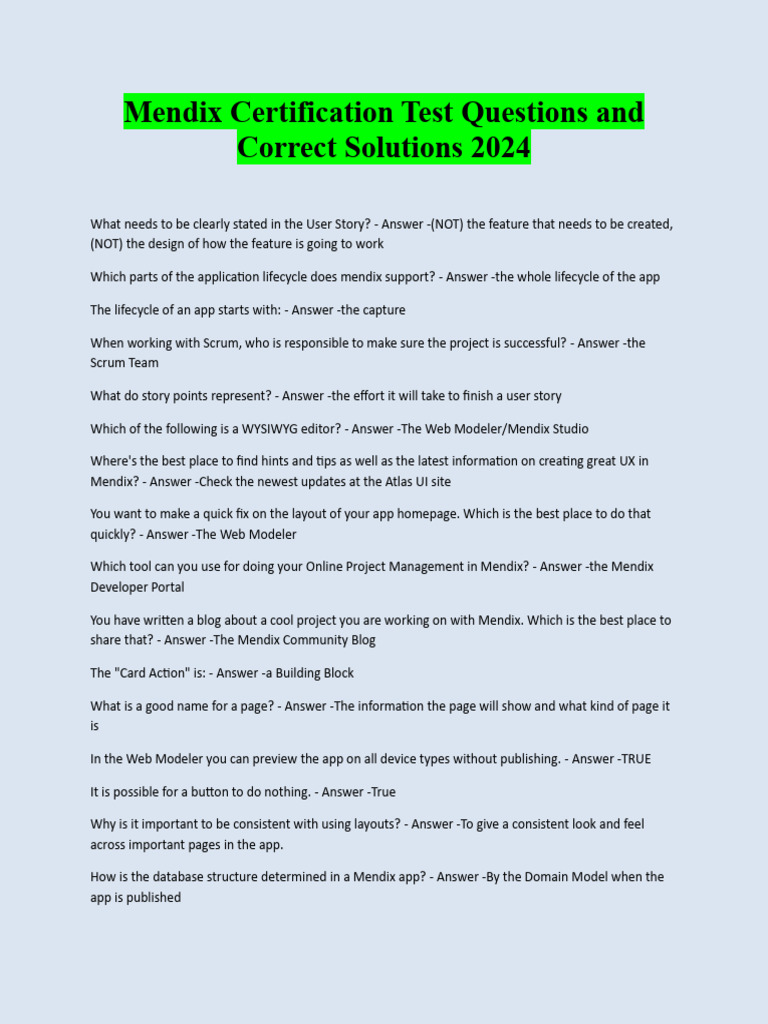 Mendix Certification Test Questions and Correct Solutions 2024

What needs to be clearly stated in the User Story? - Answer -(NOT) the feature that needs to be created, (NOT) the design of how the feature is going to work

Which parts of the application lifecycle does mendix support? - Answer -the whole lifecycle of the app

The lifecycle of an app starts with: - Answer -the capture

When working with Scrum, who is responsible to make sure the project is successful? - Answer -the Scrum Team

What do story points represent? - Answer -the effort it will take to finish a user story

Which of the following is a WYSIWYG editor? - Answer -The Web Modeler/Mendix Studio

Where's the best place to find hints and tips as well as the latest information on creating great UX in Mendix? - Answer -Check the newest updates at the Atlas UI site

You want to make a quick fix on the layout of your app homepage. Which is the best place to do that quickly? - Answer -The Web Modeler

Which tool can you use for doing your Online Project Management in Mendix? - Answer -the Mendix Developer Portal

You have written a blog about a cool project you are working on with Mendix. Which is the best place to share that? - Answer -The Mendix Community Blog

The "Card Action" is: - Answer -a Building Block

What is a good name for a page? - Answer -The information the page will show and what kind of page it is

In the Web Modeler you can preview the app on all device types without publishing. - Answer -TRUE

It is possible for a button to do nothing. - Answer -True

Why is it important to be consistent with using layouts? - Answer -To give a consistent look and feel across important pages in the app.

How is the database structure determined in a Mendix app? - Answer -By the Domain Model when the app is published